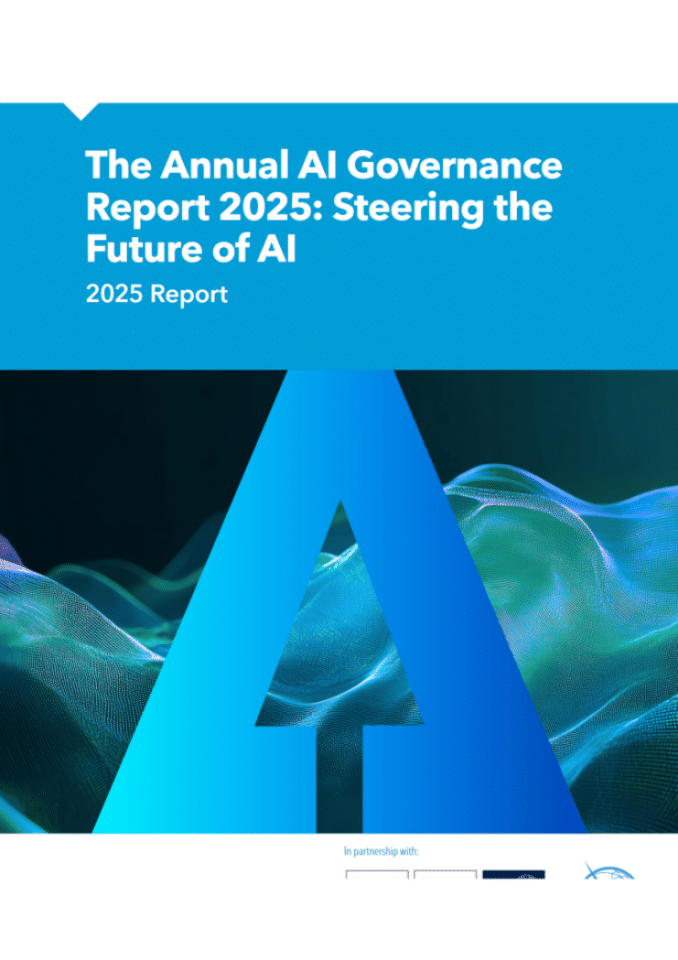 The Annual AI Governance Report 2025: Steering the Future of AI

2025 Report

In partnership with: